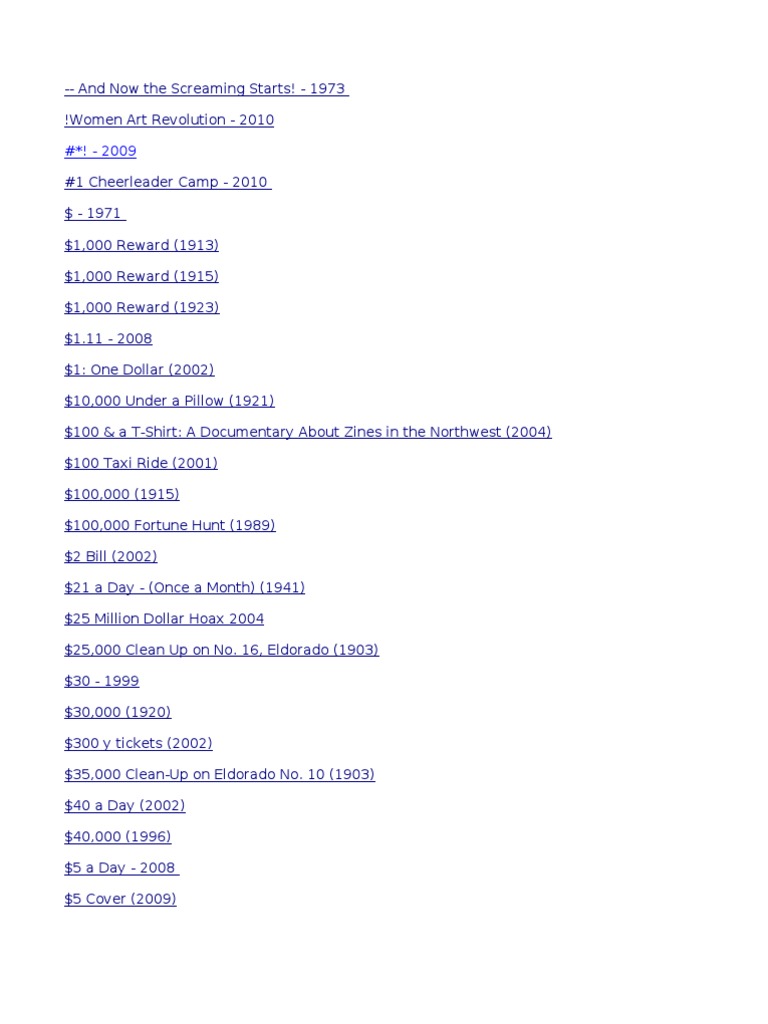 -- And Now the Screaming Starts! - 1973

!Women Art Revolution - 2010

#*! - 2009

#1 Cheerleader Camp - 2010

$ - 1971

$1,000 Reward (1913)

$1,000 Reward (1915)

$1,000 Reward (1923)

$1.11 - 2008

$1: One Dollar (2002)

$10,000 Under a Pillow (1921)

$100 & a T-Shirt: A Documentary About Zines in the Northwest (2004)

$100 Taxi Ride (2001)

$100,000 (1915)

$100,000 Fortune Hunt (1989)

$2 Bill (2002)

$21 a Day - (Once a Month) (1941)

$25 Million Dollar Hoax 2004

$25,000 Clean Up on No. 16, Eldorado (1903)

$30 - 1999

$30,000 (1920)

$300 y tickets (2002)

$35,000 Clean-Up on Eldorado No. 10 (1903)

$40 a Day (2002)

$40,000 (1996)

$5 a Day - 2008

$5 Cover (2009)